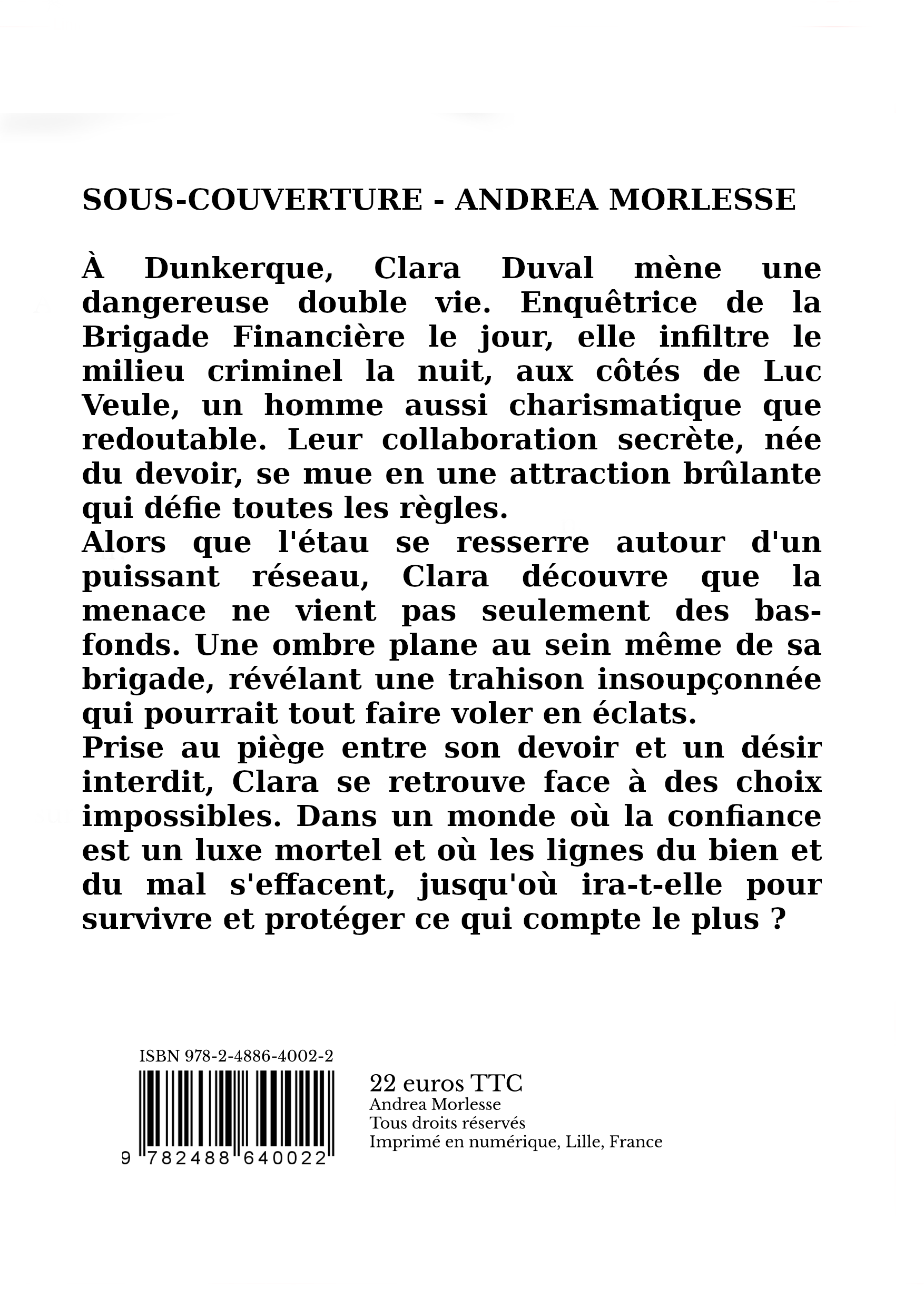 SOUS-COUVERTURE - ANDREA MORLESSE

À Dunkerque, Clara Duval mène une dangereuse double vie. Enquêtrice de la Brigade Financière le jour, elle infiltre le milieu criminel la nuit, aux côtés de Luc Veule, un homme aussi charismatique que redoutable. Leur collaboration secrète, née du devoir, se mue en une attraction brûlante qui défie toutes les règles.
Alors que l'étau se resserre autour d'un puissant réseau, Clara découvre que la menace ne vient pas seulement des bas-fonds. Une ombre plane au sein même de sa brigade, révélant une trahison insoupçonnée qui pourrait tout faire voler en éclats.
Prise au piège entre son devoir et un désir interdit, Clara se retrouve face à des choix impossibles. Dans un monde où la confiance est un luxe mortel et où les lignes du bien et du mal s'effacent, jusqu'où ira-t-elle pour survivre et protéger ce qui compte le plus ?

ISBN 978-2-4886-4002-2

9 782488 640022

22 euros TTC
Andrea Morlesse
Tous droits réservés
Imprimé en numérique, Lille, France